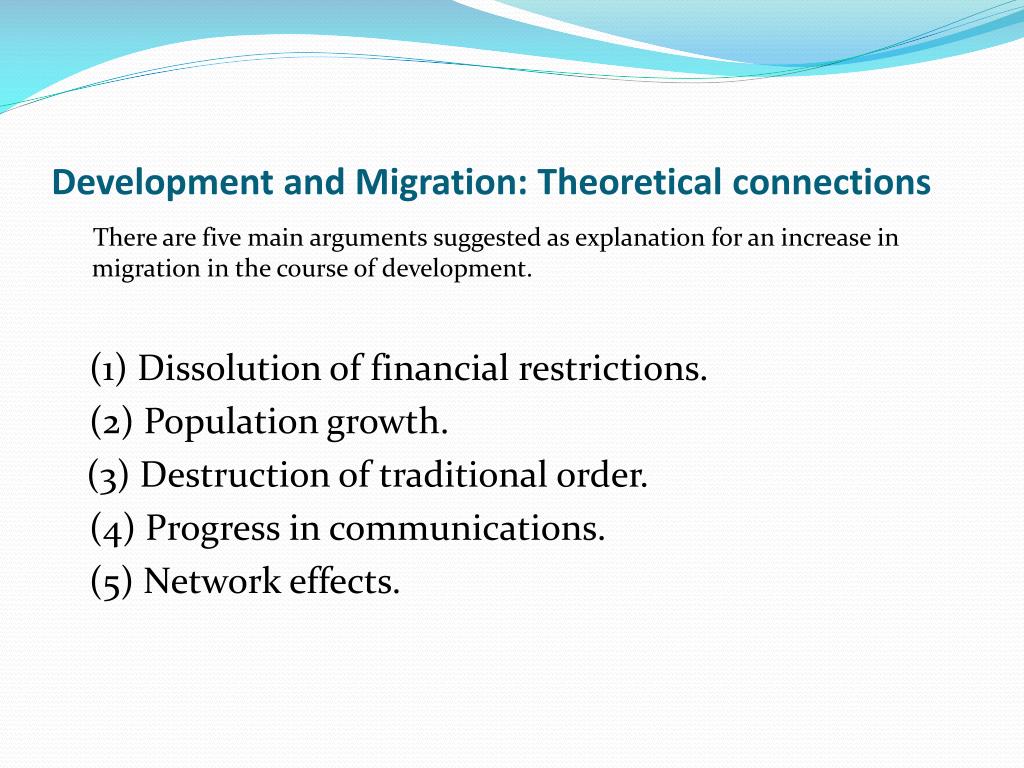 Development and Migration: Theoretical connections

There are five main arguments suggested as explanation for an increase in migration in the course of development.

(1) Dissolution of financial restrictions.
(2) Population growth.
(3) Destruction of traditional order.
(4) Progress in communications.
(5) Network effects.